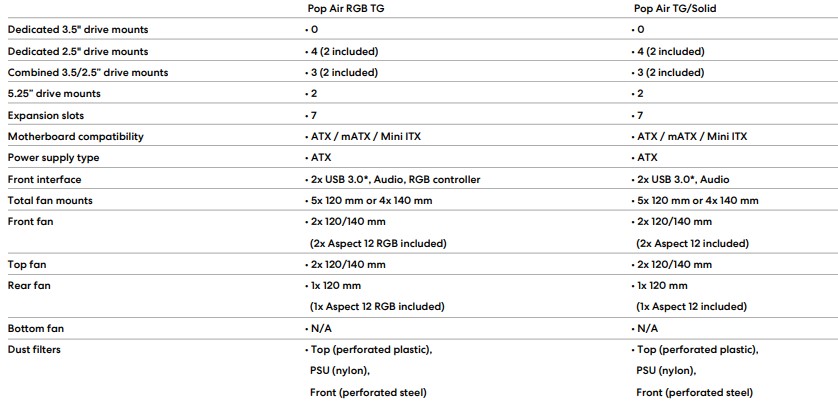 |  | Pop Air RGB TG | Pop Air TG/Solid |
|---|---|---|
| Dedicated 3.5" drive mounts | • 0 | • 0 |
| Dedicated 2.5" drive mounts | • 4 (2 included) | • 4 (2 included) |
| Combined 3.5/2.5" drive mounts | • 3 (2 included) | • 3 (2 included) |
| 5.25" drive mounts | • 2 | • 2 |
| Expansion slots | • 7 | • 7 |
| Motherboard compatibility | • ATX / mATX / Mini ITX | • ATX / mATX / Mini ITX |
| Power supply type | • ATX | • ATX |
| Front interface | • 2x USB 3.0*, Audio, RGB controller | • 2x USB 3.0*, Audio |
| Total fan mounts | • 5x 120 mm or 4x 140 mm | • 5x 120 mm or 4x 140 mm |
| Front fan | • 2x 120/140 mm (2x Aspect 12 RGB included) | • 2x 120/140 mm (2x Aspect 12 included) |
| Top fan | • 2x 120/140 mm | • 2x 120/140 mm |
| Rear fan | • 1x 120 mm (1x Aspect 12 RGB included) | • 1x 120 mm (1x Aspect 12 included) |
| Bottom fan | • N/A | • N/A |
| Dust filters | • Top (perforated plastic), PSU (nylon), Front (perforated steel) | • Top (perforated plastic), PSU (nylon), Front (perforated steel) |